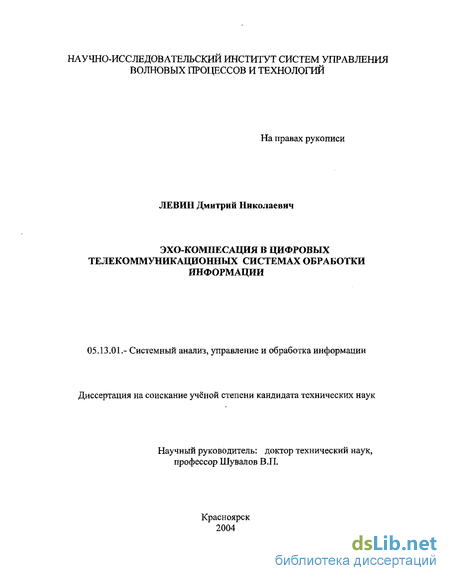 НАУЧНО-ИССЛЕДОВАТЕЛЬСКИЙ ИНСТИТУТ СИСТЕМ УПРАВЛЕНИЯ ВОЛНОВЫХ ПРОЦЕССОВ И ТЕХНОЛОГИЙ

На правах рукописи

ЛЕВИН Дмитрий Николаевич

ЭХО-КОМПЕСАЦИЯ В ЦИФРОВЫХ ТЕЛЕКОММУНИКАЦИОННЫХ СИСТЕМАХ ОБРАБОТКИ ИНФОРМАЦИИ

05.13.01.- Системный анализ, управление и обработка информации

Диссертация на соискание учёной степени кандидата технических наук

Научный руководитель: доктор технический наук, профессор Шувалов В.П.

Красноярск
2004

dsLib.net
библиотека диссертаций